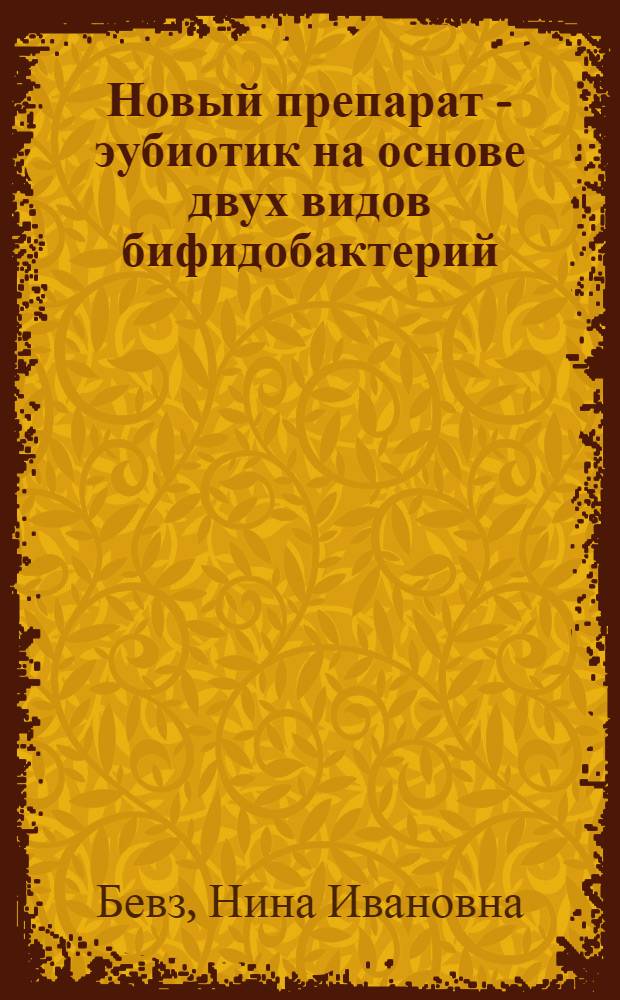 Новый препарат - эубиотик на основе двух видов бифидобактерий

Бевз, Нина Ивановна